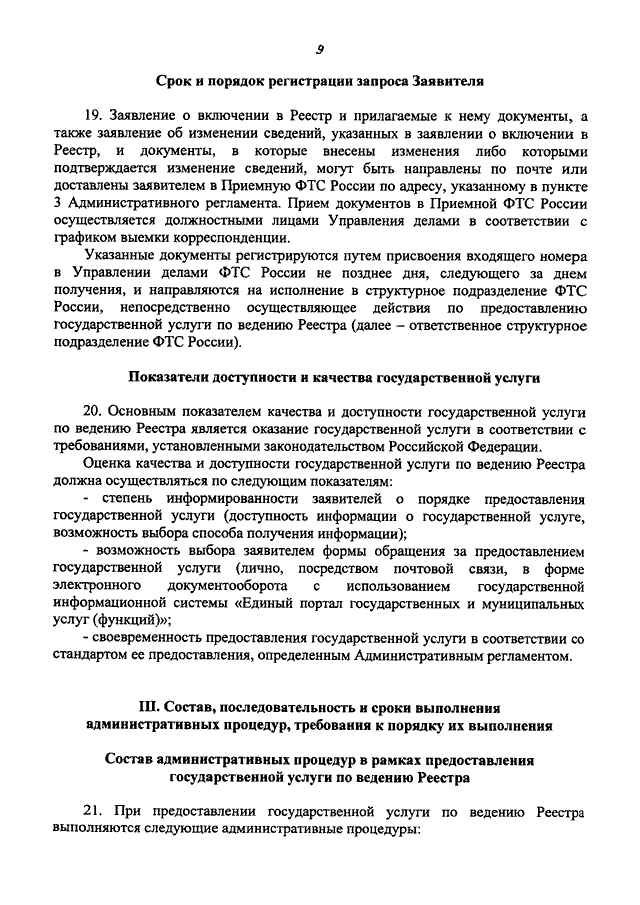 9

Срок и порядок регистрации запроса Заявителя

19. Заявление о включении в Реестр и прилагаемые к нему документы, а также заявление об изменении сведений, указанных в заявлении о включении в Реестр, и документы, в которые внесены изменения либо которыми подтверждается изменение сведений, могут быть направлены по почте или доставлены заявителем в Приемную ФТС России по адресу, указанному в пункте 3 Административного регламента. Прием документов в Приемной ФТС России осуществляется должностными лицами Управления делами в соответствии с графиком выемки корреспонденции.

Указанные документы регистрируются путем присвоения входящего номера в Управлении делами ФТС России не позднее дня, следующего за днем получения, и направляются на исполнение в структурное подразделение ФТС России, непосредственно осуществляющее действия по предоставлению государственной услуги по ведению Реестра (далее – ответственное структурное подразделение ФТС России).

Показатели доступности и качества государственной услуги

20. Основным показателем качества и доступности государственной услуги по ведению Реестра является оказание государственной услуги в соответствии с требованиями, установленными законодательством Российской Федерации.

Оценка качества и доступности государственной услуги по ведению Реестра должна осуществляться по следующим показателям:

- степень информированности заявителей о порядке предоставления государственной услуги (доступность информации о государственной услуге, возможность выбора способа получения информации);

- возможность выбора заявителем формы обращения за предоставлением государственной услуги (лично, посредством почтовой связи, в форме электронного документооборота с использованием государственной информационной системы «Единый портал государственных и муниципальных услуг (функций)»;

- своевременность предоставления государственной услуги в соответствии со стандартом ее предоставления, определенным Административным регламентом.

III. Состав, последовательность и сроки выполнения административных процедур, требования к порядку их выполнения

Состав административных процедур в рамках предоставления государственной услуги по ведению Реестра

21. При предоставлении государственной услуги по ведению Реестра выполняются следующие административные процедуры: